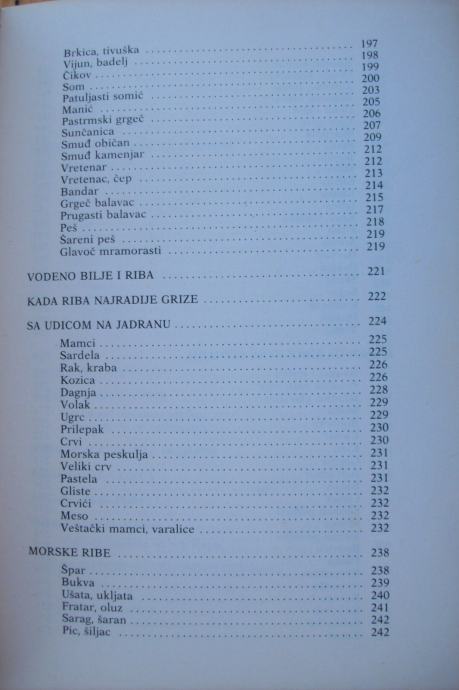 Brkica, tivuška .......... 197
Vijun, badelj .......... 198
Čikov .......... 199
Som .......... 200
Patuljasti somić .......... 203
Manić .......... 205
Pastrmski grgeč .......... 206
Sunčanica .......... 207
Smuđ običan .......... 209
Smuđ kamenjar .......... 212
Vretenar .......... 212
Vretenac, čep .......... 213
Bandar .......... 214
Grgeč balavac .......... 215
Prugasti balavac .......... 217
Peš .......... 218
Šareni peš .......... 219
Glavoč mramorasti .......... 219

VODENO BILJE I RIBA .......... 221

KADA RIBA NAJRADIJE GRIZE .......... 222

SA UDICOM NA JADRANU .......... 224

Mamci .......... 225
Sardela .......... 225
Rak, kraba .......... 226
Kozica .......... 226
Dagnja .......... 228
Volak .......... 229
Ugrc .......... 229
Prilepak .......... 230
Crvi .......... 230
Morska peskulja .......... 231
Veliki crv .......... 231
Pastela .......... 231
Gliste .......... 232
Crvići .......... 232
Meso .......... 232
Veštački mamci, varalice .......... 232

MORSKE RIBE .......... 238

Špar .......... 238
Bukva .......... 239
Ušata, ukljata .......... 240
Fratar, oluz .......... 241
Sarag, šaran .......... 242
Pic, šiljac .......... 242